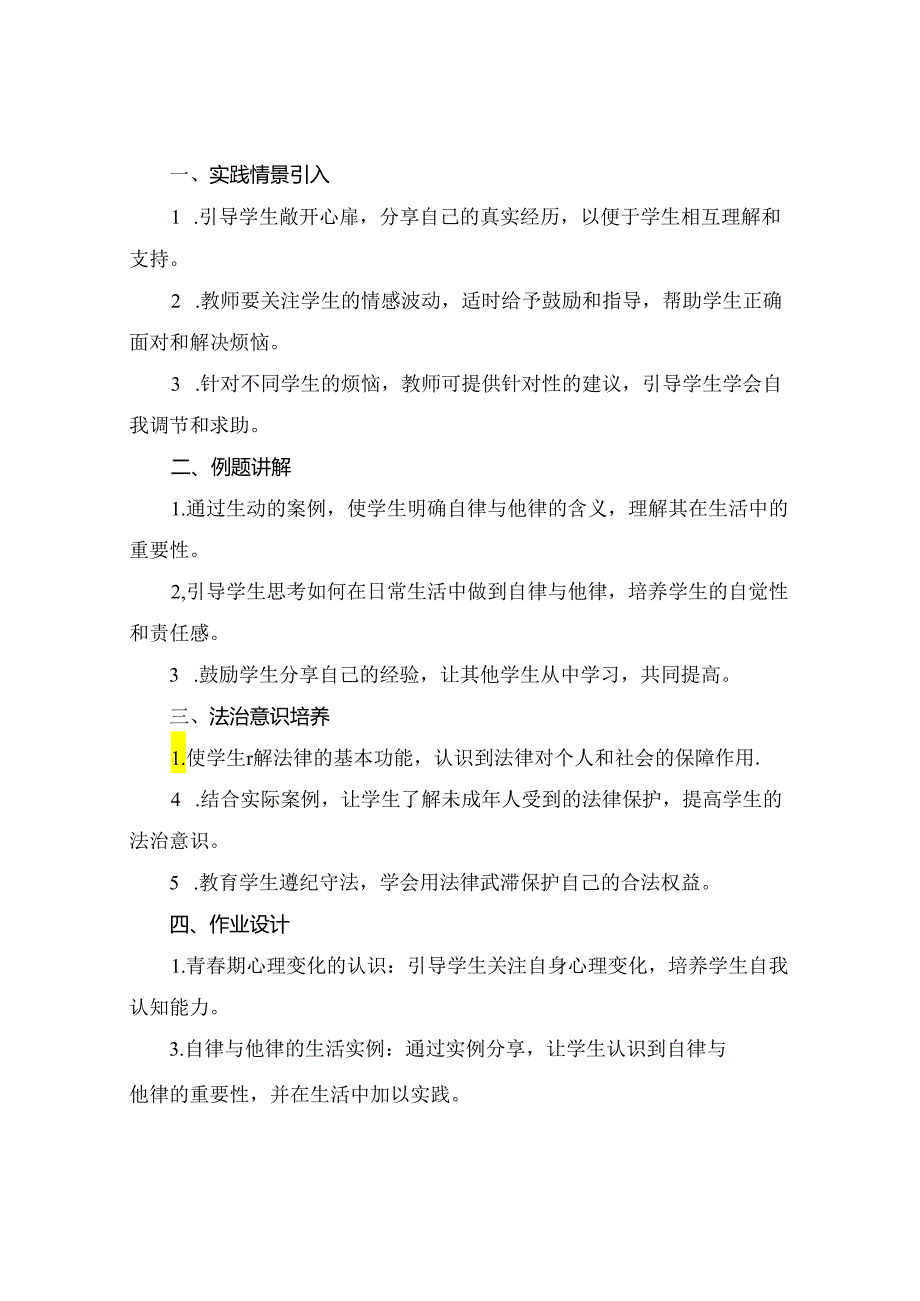 一、实践情景引入

1 .引导学生敞开心扉，分享自己的真实经历，以便于学生相互理解和支持。

2 .教师要关注学生的情感波动，适时给予鼓励和指导，帮助学生正确面对和解决烦恼。

3 .针对不同学生的烦恼，教师可提供针对性的建议，引导学生学会自我调节和求助。

二、例题讲解

1.通过生动的案例，使学生明确自律与他律的含义，理解其在生活中的重要性。

2,引导学生思考如何在日常生活中做到自律与他律，培养学生的自觉性和责任感。

3 .鼓励学生分享自己的经验，让其他学生从中学习，共同提高。

三、法治意识培养

1.使学生r解法律的基本功能，认识到法律对个人和社会的保障作用.

4 .结合实际案例，让学生了解未成年人受到的法律保护，提高学生的法治意识。

5 .教育学生遵纪守法，学会用法律武滞保护自己的合法权益。

四、作业设计

1.青春期心理变化的认识：引导学生关注自身心理变化，培养学生自我认知能力。

3.自律与他律的生活实例：通过实例分享，让学生认识到自律与他律的重要性，并在生活中加以实践。